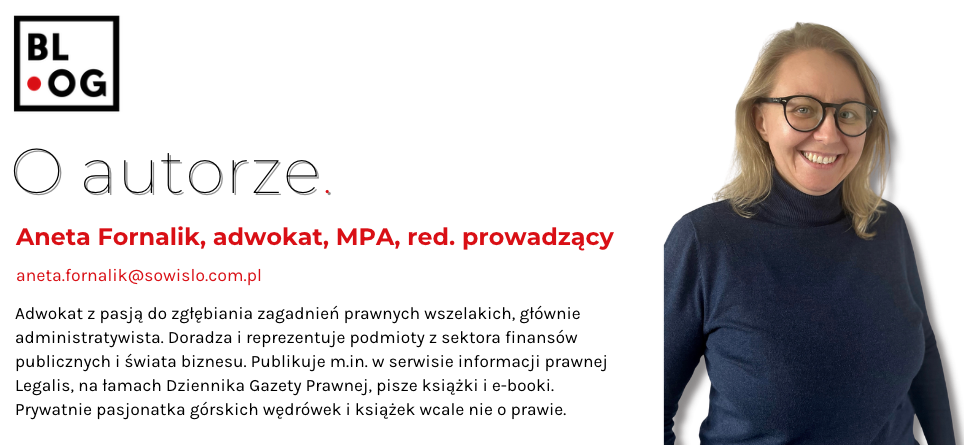 BL
•OG

O autorze.

Aneta Fornalik, adwokat, MPA, red. prowadzący

aneta.fornalik@sowislo.com.pl

Adwokat z pasją do zgłębiania zagadnień prawnych wszelakich, głównie administratywista. Doradza i reprezentuje podmioty z sektora finansów publicznych i świata biznesu. Publikuje m.in. w serwisie informacji prawnej Legalis, na łamach Dziennika Gazety Prawnej, pisze książki i e-booki. Prywatnie pasjonatka górskich wędrówek i książek wcale nie o prawie.